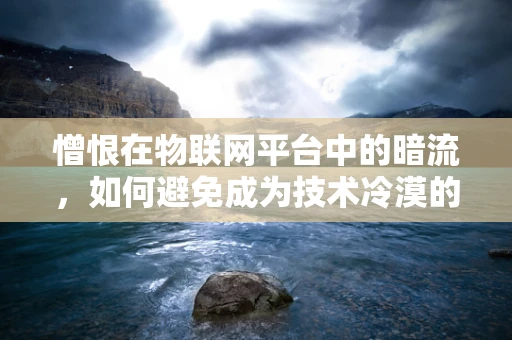 憎恨在物联网平台中的暗流，如何避免成为技术冷漠的